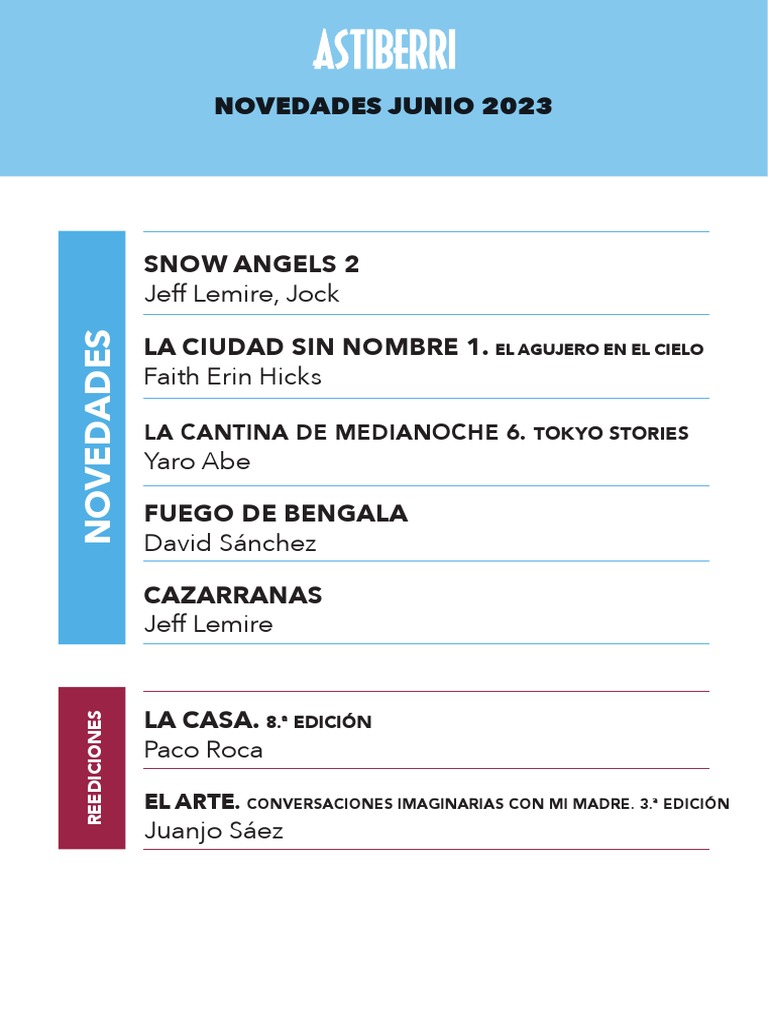 ASTIBERRI

NOVEDADES JUNIO 2023

NOVEDADES

SNOW ANGELS 2
Jeff Lemire, Jock

LA CIUDAD SIN NOMBRE 1. EL AGUJERO EN EL CIELO
Faith Erin Hicks

LA CANTINA DE MEDIANOCHE 6. TOKYO STORIES
Yaro Abe

FUEGO DE BENGALA
David Sánchez

CAZARRANAS
Jeff Lemire

REEDICIONES

LA CASA. 8.ª EDICIÓN
Paco Roca

EL ARTE. CONVERSACIONES IMAGINARIAS CON MI MADRE. 3.ª EDICIÓN
Juanjo Sáez